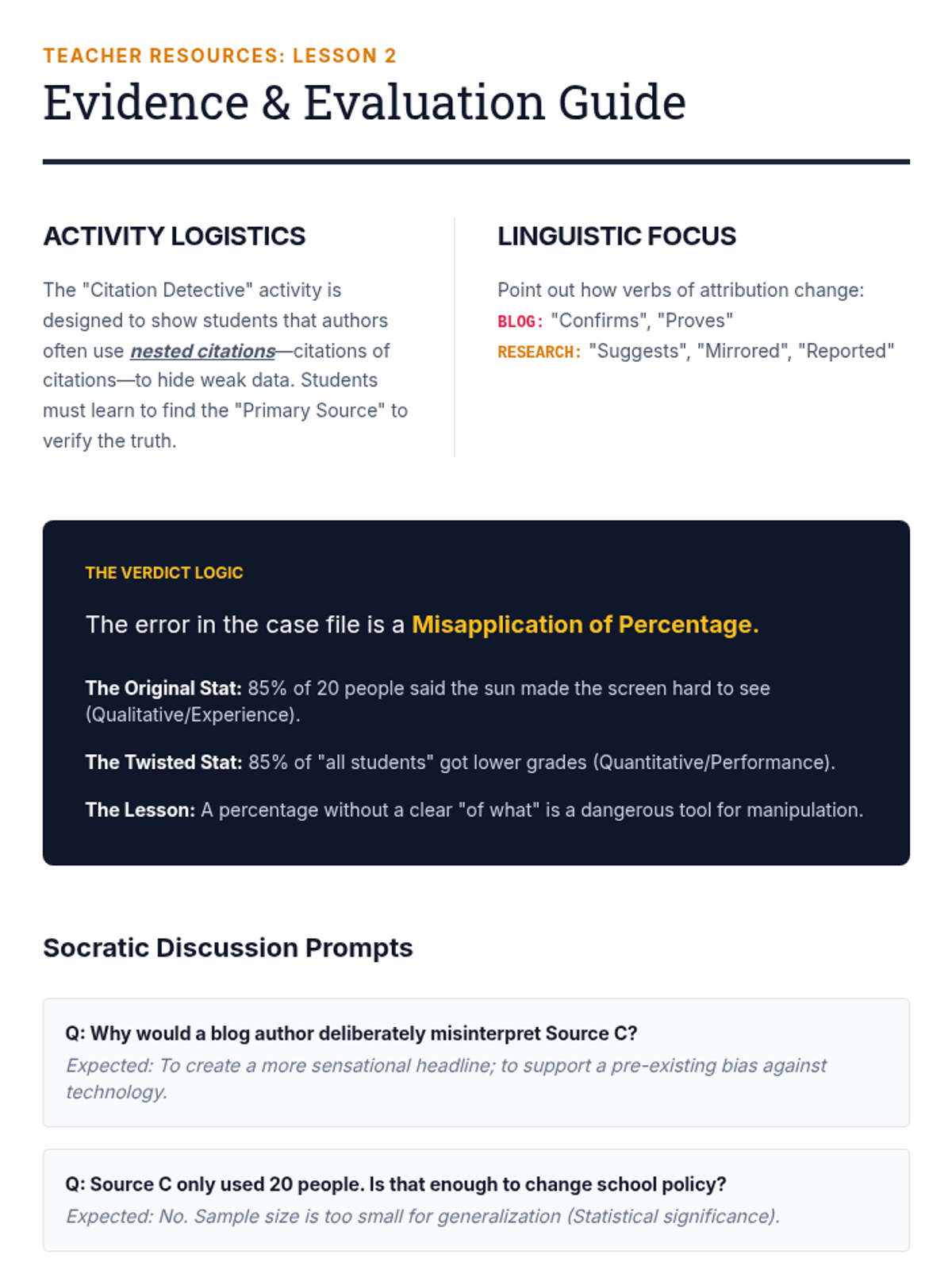 TEACHER RESOURCES: LESSON 2

Evidence & Evaluation Guide

ACTIVITY LOGISTICS

The "Citation Detective" activity is designed to show students that authors often use nested citations—citations of citations—to hide weak data. Students must learn to find the "Primary Source" to verify the truth.

LINGUISTIC FOCUS

Point out how verbs of attribution change:
BLOG: "Confirms", "Proves"
RESEARCH: "Suggests", "Mirrored", "Reported"

THE VERDICT LOGIC

The error in the case file is a Misapplication of Percentage.

The Original Stat: 85% of 20 people said the sun made the screen hard to see (Qualitative/Experience).

The Twisted Stat: 85% of "all students" got lower grades (Quantitative/Performance).

The Lesson: A percentage without a clear "of what" is a dangerous tool for manipulation.

Socratic Discussion Prompts

Q: Why would a blog author deliberately misinterpret Source C?
Expected: To create a more sensational headline; to support a pre-existing bias against technology.

Q: Source C only used 20 people. Is that enough to change school policy?
Expected: No. Sample size is too small for generalization (Statistical significance).